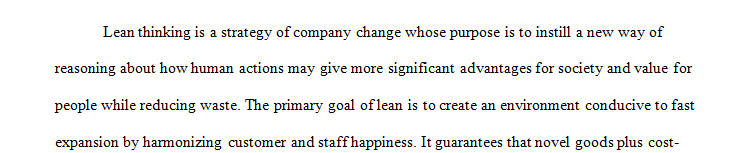 Lean thinking is a strategy of company change whose purpose is to instill a new way of reasoning about how human actions may give more significant advantages for society and value for people while reducing waste. The primary goal of lean is to create an environment conducive to fast expansion by harmonizing customer and staff happiness. It guarantees that novel goods plus cost-